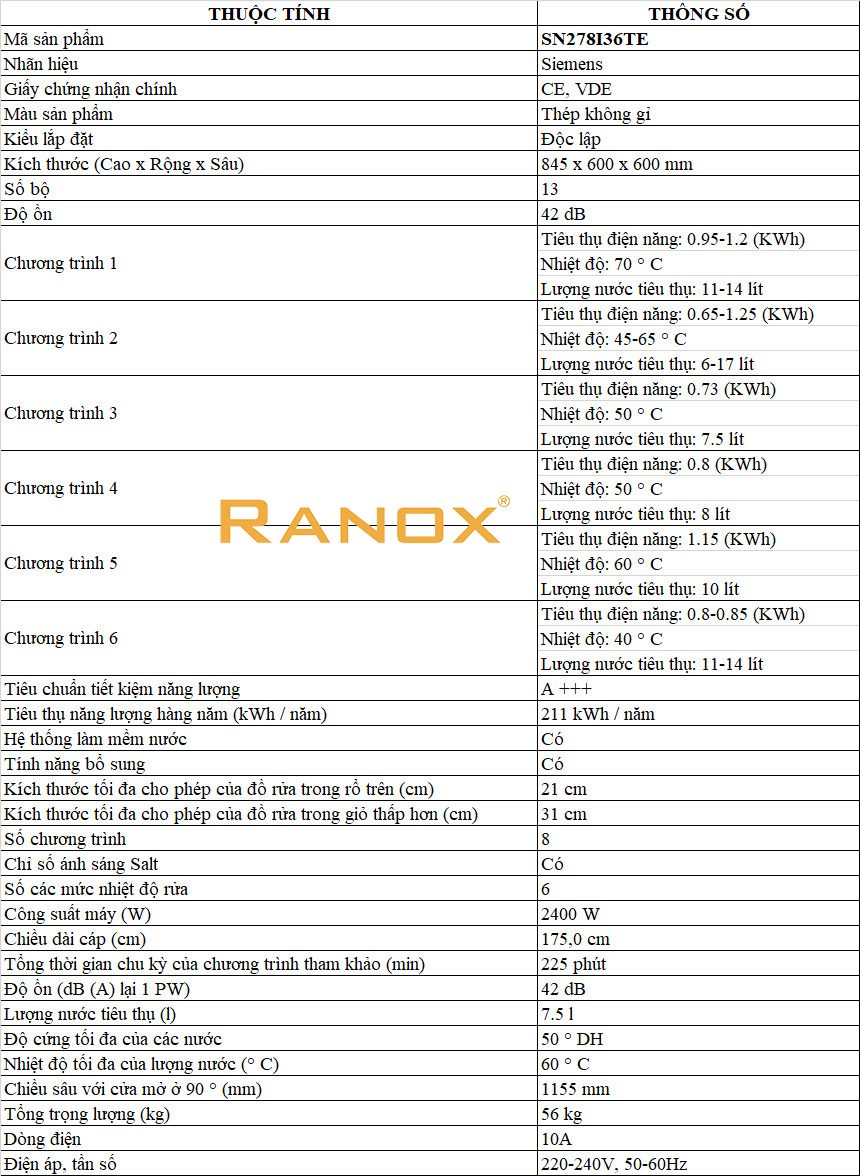 | THUỘC TÍNH | THÔNG SỐ |
|---|---|
| Mã sản phẩm | SN278I36TE |
| Nhãn hiệu | Siemens |
| Giấy chứng nhận chính | CE, VDE |
| Màu sản phẩm | Thép không gỉ |
| Kiểu lắp đặt | Độc lập |
| Kích thước (Cao x Rộng x Sâu) | 845 x 600 x 600 mm |
| Số bộ | 13 |
| Độ ồn | 42 dB |
| Chương trình 1 | Tiêu thụ điện năng: 0.95-1.2 (KWh) Nhiệt độ: 70 ° C Lượng nước tiêu thụ: 11-14 lít |
| Chương trình 2 | Tiêu thụ điện năng: 0.65-1.25 (KWh) Nhiệt độ: 45-65 ° C Lượng nước tiêu thụ: 6-17 lít |
| Chương trình 3 | Tiêu thụ điện năng: 0.73 (KWh) Nhiệt độ: 50 ° C Lượng nước tiêu thụ: 7.5 lít |
| Chương trình 4 | Tiêu thụ điện năng: 0.8 (KWh) Nhiệt độ: 50 ° C Lượng nước tiêu thụ: 8 lít |
| Chương trình 5 | Tiêu thụ điện năng: 1.15 (KWh) Nhiệt độ: 60 ° C Lượng nước tiêu thụ: 10 lít |
| Chương trình 6 | Tiêu thụ điện năng: 0.8-0.85 (KWh) Nhiệt độ: 40 ° C Lượng nước tiêu thụ: 11-14 lít |
| Tiêu chuẩn tiết kiệm năng lượng | A +++ |
| Tiêu thụ năng lượng hàng năm (kWh / năm) | 211 kWh / năm |
| Hệ thống làm mềm nước | Có |
| Tính năng bổ sung | Có |
| Kích thước tối đa cho phép của đồ rửa trong rổ trên (cm) | 21 cm |
| Kích thước tối đa cho phép của đồ rửa trong giỏ thấp hơn (cm) | 31 cm |
| Số chương trình | 8 |
| Chỉ số ánh sáng Salt | Có |
| Số các mức nhiệt độ rửa | 6 |
| Công suất máy (W) | 2400 W |
| Chiều dài cáp (cm) | 175,0 cm |
| Tổng thời gian chu kỳ của chương trình tham khảo (min) | 225 phút |
| Độ ồn (dB (A) lại 1 PW) | 42 dB |
| Lượng nước tiêu thụ (l) | 7.5 l |
| Độ cứng tối đa của các nước | 50 ° DH |
| Nhiệt độ tối đa của lượng nước (° C) | 60 ° C |
| Chiều sâu với cửa mở ở 90 ° (mm) | 1155 mm |
| Tổng trọng lượng (kg) | 56 kg |
| Dòng điện | 10A |
| Điện áp, tần số | 220-240V, 50-60Hz |

RANOX®